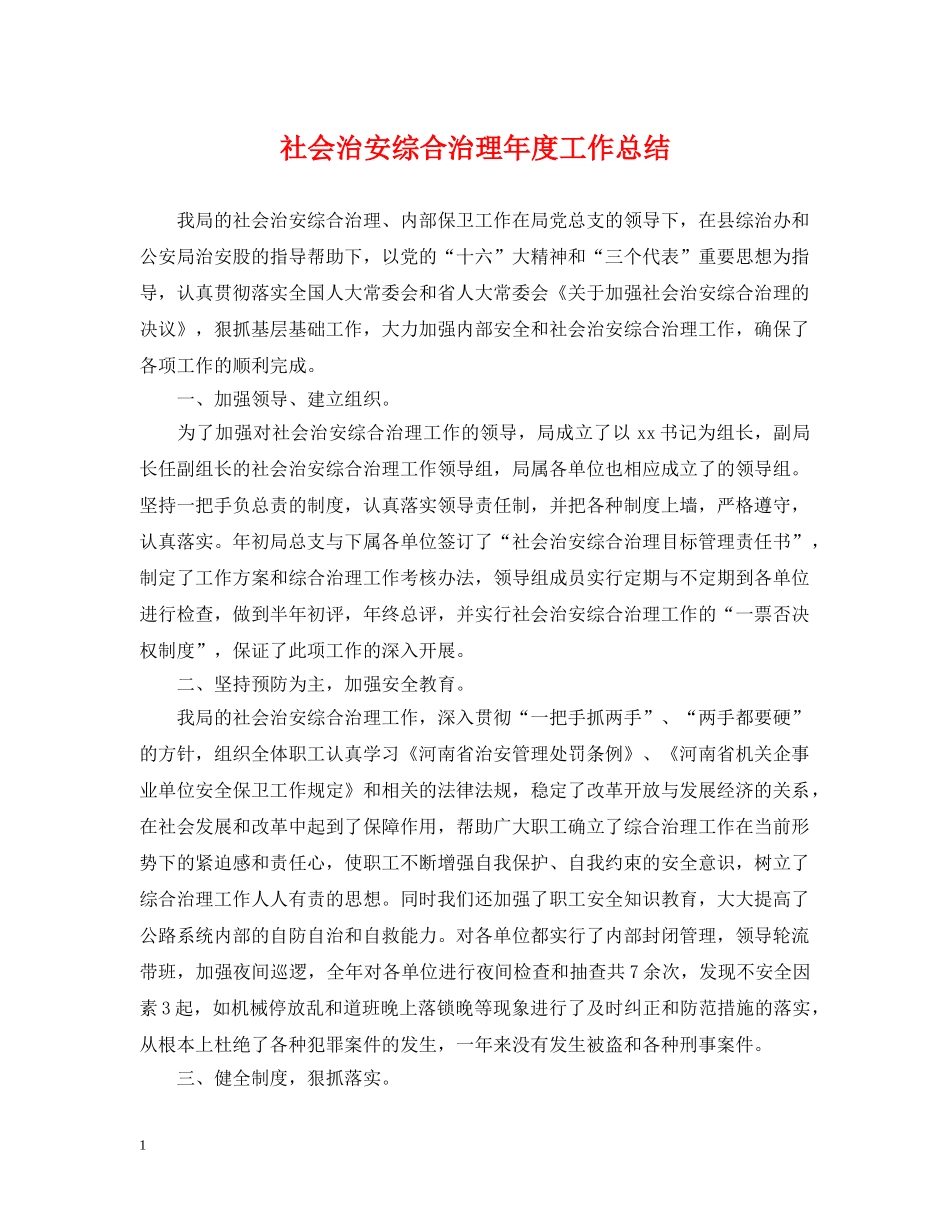 社会治安综合治理年度工作总结

我局的社会治安综合治理、内部保卫工作在局党总支的领导下，在县综治办和公安局治安股的指导帮助下，以党的“十六”大精神和“三个代表”重要思想为指导，认真贯彻落实全国人大常委会和省人大常委会《关于加强社会治安综合治理的决议》，狠抓基层基础工作，大力加强内部安全和社会治安综合治理工作，确保了各项工作的顺利完成。

一、加强领导、建立组织。

为了加强对社会治安综合治理工作的领导，局成立了以 xx 书记为组长，副局长任副组长的社会治安综合治理工作领导组，局属各单位也相应成立了的领导组。坚持一把手负总责的制度，认真落实领导责任制，并把各种制度上墙，严格遵守，认真落实。年初局总支与下属各单位签订了“社会治安综合治理目标管理责任书”，制定了工作方案和综合治理工作考核办法，领导组成员实行定期与不定期到各单位进行检查，做到半年初评，年终总评，并实行社会治安综合治理工作的“一票否决权制度”，保证了此项工作的深入开展。

二、坚持预防为主，加强安全教育。

我局的社会治安综合治理工作，深入贯彻“一把手抓两手”、“两手都要硬”的方针，组织全体职工认真学习《河南省治安管理处罚条例》、《河南省机关企事业单位安全保卫工作规定》和相关的法律法规，稳定了改革开放与发展经济的关系，在社会发展和改革中起到了保障作用，帮助广大职工确立了综合治理工作在当前形势下的紧迫感和责任心，使职工不断增强自我保护、自我约束的安全意识，树立了综合治理工作人人有责的思想。同时我们还加强了职工安全知识教育，大大提高了公路系统内部的自防自治和自救能力。对各单位都实行了内部封闭管理，领导轮流带班，加强夜间巡逻，全年对各单位进行夜间检查和抽查共 7 余次，发现不安全因素 3 起，如机械停放乱和道班晚上落锁晚等现象进行了及时纠正和防范措施的落实，从根本上杜绝了各种犯罪案件的发生，一年来没有发生被盗和各种刑事案件。

三、健全制度，狠抓落实。

1